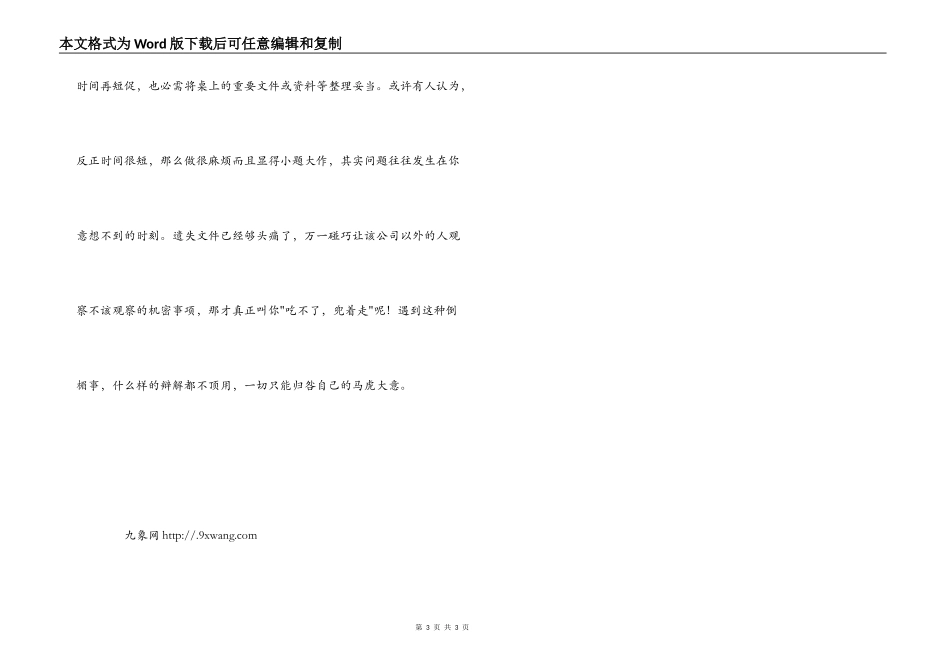 本文格式为Word版下载后可任意编辑和复制

时间再短促，也必需将桌上的重要文件或资料等整理妥当。或许有人认为，反正时间很短，那么做很麻烦而且显得小题大作，其实问题往往发生在你意想不到的时刻。遗失文件已经够头痛了，万一碰巧让该公司以外的人观察不该观察的机密事项，那才真正叫你"吃不了，兜着走"呢！遇到这种倒楣事，什么样的辩解都不顶用，一切只能归咎自己的马虎大意。

九象网 http://.9xwang.com

第 3 页 共 3 页